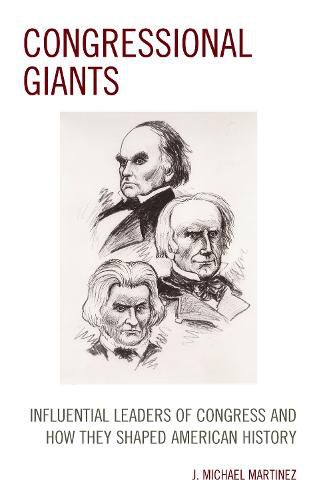 CONGRESSIONAL GIANTS

INFLUENTIAL LEADERS OF CONGRESS AND HOW THEY SHAPED AMERICAN HISTORY

J. MICHAEL MARTINEZ